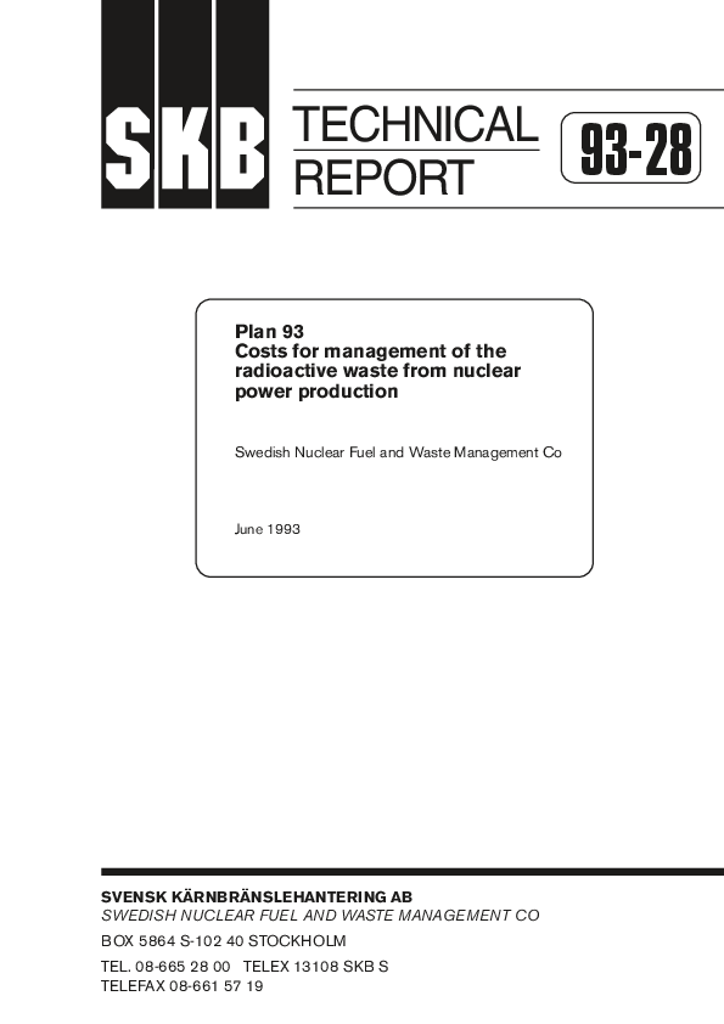 SKB

TECHNICAL
REPORT

93-28

Plan 93
Costs for management of the radioactive waste from nuclear power production

Swedish Nuclear Fuel and Waste Management Co

June 1993

SVENSK KÄRNBRÄNSLEHANTERING AB
SWEDISH NUCLEAR FUEL AND WASTE MANAGEMENT CO

BOX 5864 S-102 40 STOCKHOLM

TEL. 08-665 28 00 TELEX 13108 SKB S
TELEFAX 08-661 57 19